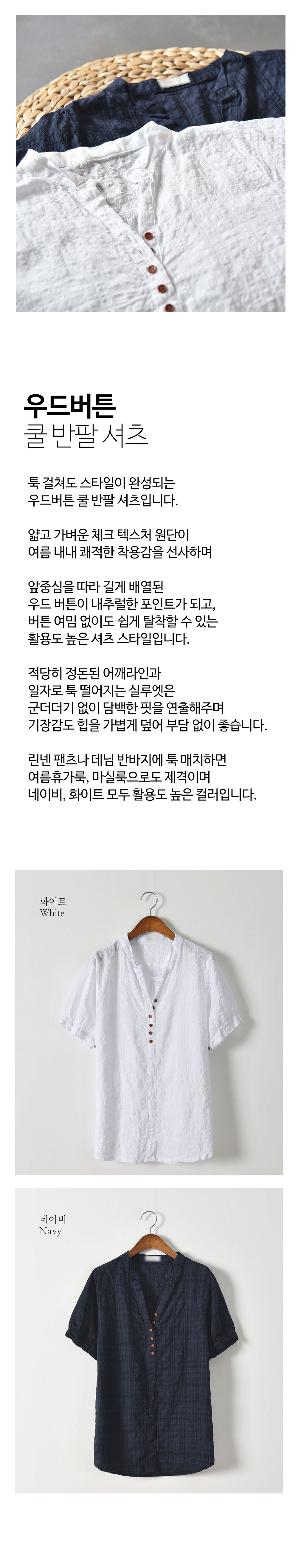 우드버튼
쿨 반팔 셔츠

툭 걸쳐도 스타일이 완성되는 우드버튼 쿨 반팔 셔츠입니다.

얇고 가벼운 체크 텍스처 원단이 여름 내내 쾌적한 착용감을 선사하며

앞중심을 따라 길게 배열된 우드 버튼이 내추럴한 포인트가 되고, 버튼 여밈 없이도 쉽게 탈착할 수 있는 활용도 높은 셔츠 스타일입니다.

적당히 정돈된 어깨라인과 일자로 툭 떨어지는 실루엣은 군더더기 없이 담백한 핏을 연출해주며 기장감도 힙을 가볍게 덮어 부담 없이 좋습니다.

린넨 팬츠나 데님 반바지에 툭 매치하면 여름휴가룩, 마실룩으로도 제격이며 네이비, 화이트 모두 활용도 높은 컬러입니다.

화이트
White

네이비
Navy